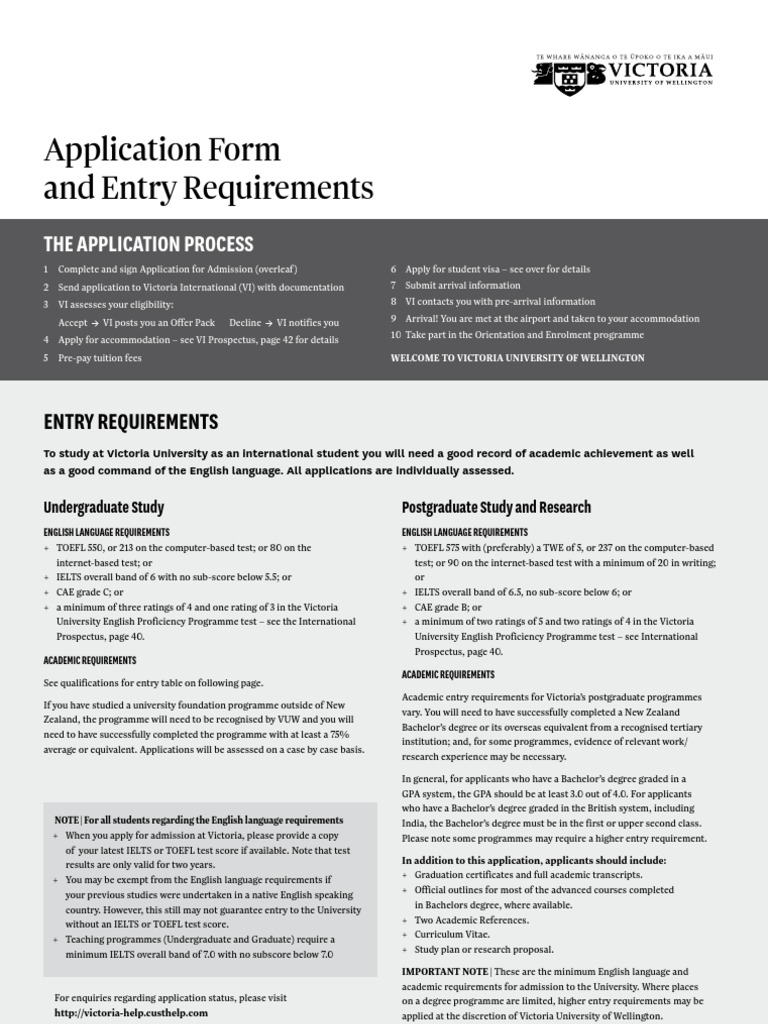 TE WHARE WĀNANGA O TE ŪPOKO O TE IKA A MĀUI
VICTORIA
UNIVERSITY OF WELLINGTON

Application Form and Entry Requirements

THE APPLICATION PROCESS

1 Complete and sign Application for Admission (overleaf)
2 Send application to Victoria International (VI) with documentation
3 VI assesses your eligibility:
Accept → VI posts you an Offer Pack Decline → VI notifies you
4 Apply for accommodation – see VI Prospectus, page 42 for details
5 Pre-pay tuition fees

6 Apply for student visa – see over for details
7 Submit arrival information
8 VI contacts you with pre-arrival information
9 Arrival! You are met at the airport and taken to your accommodation
10 Take part in the Orientation and Enrolment programme

WELCOME TO VICTORIA UNIVERSITY OF WELLINGTON

ENTRY REQUIREMENTS

To study at Victoria University as an international student you will need a good record of academic achievement as well as a good command of the English language. All applications are individually assessed.

Undergraduate Study

ENGLISH LANGUAGE REQUIREMENTS
+ TOEFL 550, or 213 on the computer-based test; or 80 on the internet-based test; or
+ IELTS overall band of 6 with no sub-score below 5.5; or
+ CAE grade C; or
+ a minimum of three ratings of 4 and one rating of 3 in the Victoria University English Proficiency Programme test – see the International Prospectus, page 40.

ACADEMIC REQUIREMENTS

See qualifications for entry table on following page.

If you have studied a university foundation programme outside of New Zealand, the programme will need to be recognised by VUW and you will need to have successfully completed the programme with at least a 75% average or equivalent. Applications will be assessed on a case by case basis.

NOTE | For all students regarding the English language requirements
+ When you apply for admission at Victoria, please provide a copy of your latest IELTS or TOEFL test score if available. Note that test results are only valid for two years.
+ You may be exempt from the English language requirements if your previous studies were undertaken in a native English speaking country. However, this still may not guarantee entry to the University without an IELTS or TOEFL test score.
+ Teaching programmes (Undergraduate and Graduate) require a minimum IELTS overall band of 7.0 with no subscore below 7.0

For enquiries regarding application status, please visit http://victoria-help.custhelp.com

Postgraduate Study and Research

ENGLISH LANGUAGE REQUIREMENTS
+ TOEFL 575 with (preferably) a TWE of 5, or 237 on the computer-based test; or 90 on the internet-based test with a minimum of 20 in writing; or
+ IELTS overall band of 6.5, no sub-score below 6; or
+ CAE grade B; or
+ a minimum of two ratings of 5 and two ratings of 4 in the Victoria University English Proficiency Programme test – see International Prospectus, page 40.

ACADEMIC REQUIREMENTS

Academic entry requirements for Victoria's postgraduate programmes vary. You will need to have successfully completed a New Zealand Bachelor's degree or its overseas equivalent from a recognised tertiary institution; and, for some programmes, evidence of relevant work/research experience may be necessary.

In general, for applicants who have a Bachelor's degree graded in a GPA system, the GPA should be at least 3.0 out of 4.0. For applicants who have a Bachelor's degree graded in the British system, including India, the Bachelor's degree must be in the first or upper second class. Please note some programmes may require a higher entry requirement.

In addition to this application, applicants should include:
+ Graduation certificates and full academic transcripts.
+ Official outlines for most of the advanced courses completed in Bachelors degree, where available.
+ Two Academic References.
+ Curriculum Vitae.
+ Study plan or research proposal.

IMPORTANT NOTE | These are the minimum English language and academic requirements for admission to the University. Where places on a degree programme are limited, higher entry requirements may be applied at the discretion of Victoria University of Wellington.